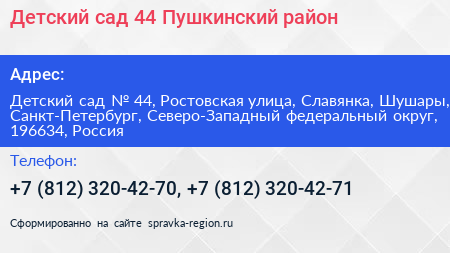 Детский сад 44 Пушкинский район

Адрес:

Детский сад № 44, Ростовская улица, Славянка, Шушары, Санкт-Петербург, Северо-Западный федеральный округ, 196634, Россия

Телефон:

+7 (812) 320-42-70, +7 (812) 320-42-71

Сформированно на сайте spravka-region.ru